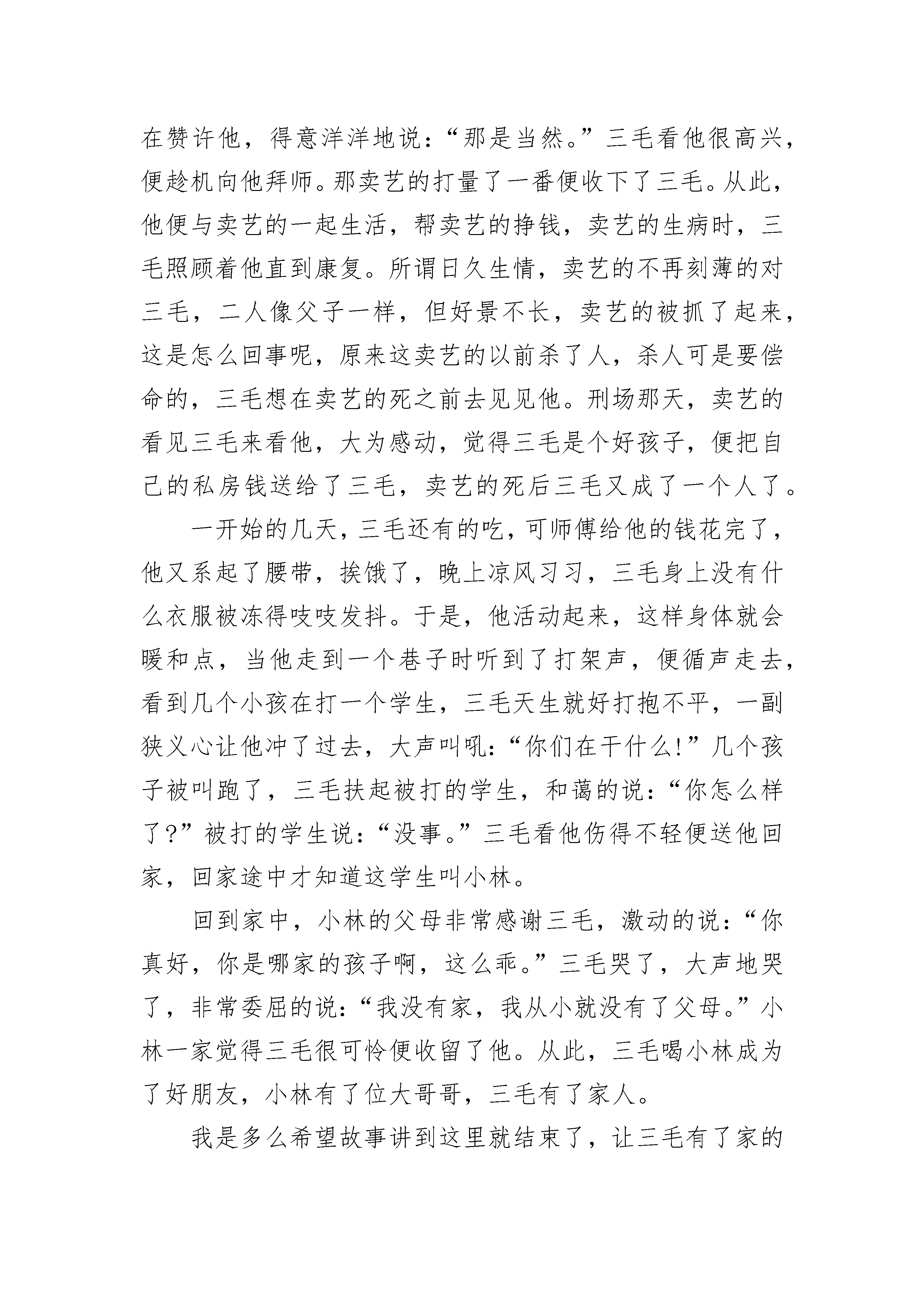 在赞许他，得意洋洋地说：“那是当然。”三毛看他很高兴，便趁机向他拜师。那卖艺的打量了一番便收下了三毛。从此，他便与卖艺的一起生活，帮卖艺的挣钱，卖艺的生病时，三毛照顾着他直到康复。所谓日久生情，卖艺的不再刻薄的对三毛，二人像父子一样，但好景不长，卖艺的被抓了起来，这是怎么回事呢，原来这卖艺的以前杀了人，杀人可是要偿命的，三毛想在卖艺的死之前去见见他。刑场那天，卖艺的看见三毛来看他，大为感动，觉得三毛是个好孩子，便把自己的私房钱送给了三毛，卖艺的死后三毛又成了一个人了。

一开始的几天，三毛还有的吃，可师傅给他的钱花完了，他又系起了腰带，挨饿了，晚上凉风习习，三毛身上没有什么衣服被冻得吱吱发抖。于是，他活动起来，这样身体就会暖和点，当他走到一个巷子时听到了打架声，便循声走去，看到几个小孩在打一个学生，三毛天生就好打抱不平，一副狭义心让他冲了过去，大声叫吼：“你们在干什么！”几个孩子被叫跑了，三毛扶起被打的学生，和蔼的说：“你怎么样了？”被打的学生说：“没事。”三毛看他伤得不轻便送他回家，回家途中才知道这学生叫小林。

回到家中，小林的父母非常感谢三毛，激动的说：“你真好，你是哪家的孩子啊，这么乖。”三毛哭了，大声地哭了，非常委屈的说：“我没有家，我从小就没有了父母。”小林一家觉得三毛很可怜便收留了他。从此，三毛喝小林成为了好朋友，小林有了位大哥哥，三毛有了家人。

我是多么希望故事讲到这里就结束了，让三毛有了家的